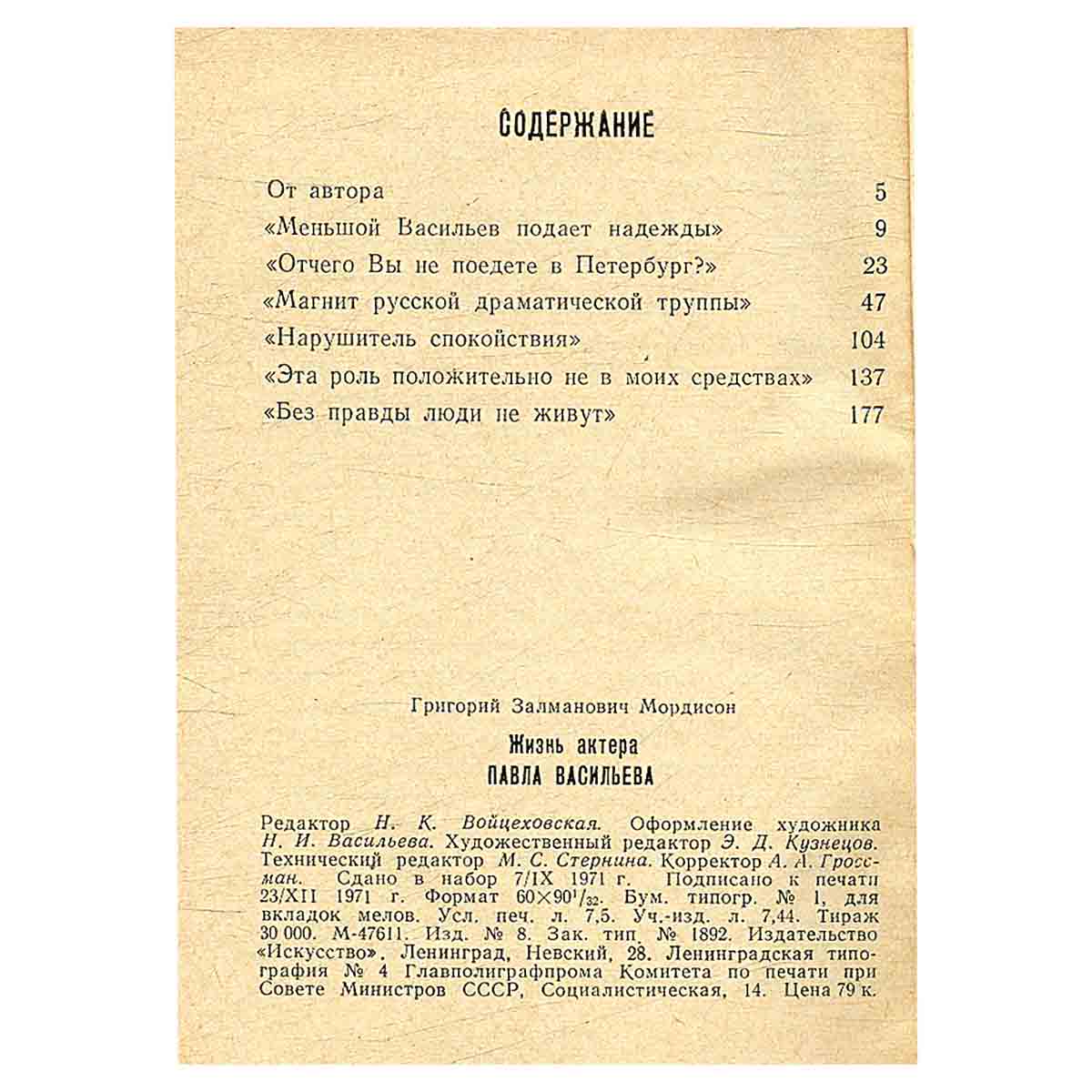 СОДЕРЖАНИЕ

От автора 5
«Меньшой Васильев подает надежды» 9
«Отчего Вы не поедете в Петербург?» 23
«Магнит русской драматической труппы» 47
«Нарушитель спокойствия» 104
«Эта роль положительно не в моих средствах» 137
«Без правды люди не живут» 177

Григорий Залманович Мордисон

Жизнь актера
ПАВЛА ВАСИЛЬЕВА

Редактор Н. К. Войцеховская. Оформление художника Н. И. Васильева. Художественный редактор Э. Д. Кузнецов. Технический редактор М. С. Стернина. Корректор А. А. Гроссман. Сдано в набор 7/IX 1971 г. Подписано к печати 23/XII 1971 г. Формат $60\times90^{1}/_{32}$. Бум. типогр. № 1, для вкладок мелов. Усл. печ. л. 7,5. Уч.-изд. л. 7,44. Тираж 30 000. М-47611. Изд. № 8. Зак. тип. № 1892. Издательство «Искусство», Ленинград, Невский, 28. Ленинградская типография № 4 Главполиграфпрома Комитета по печати при Совете Министров СССР, Социалистическая, 14. Цена 79 к.